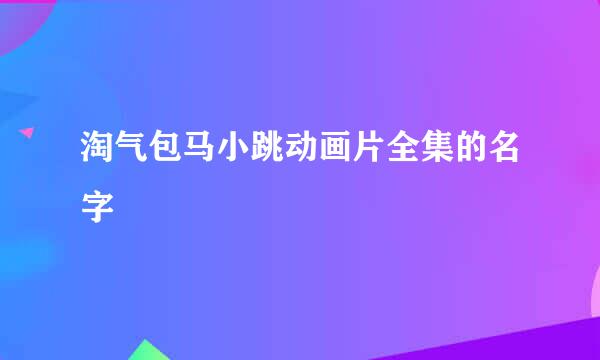 淘气包马小跳动画片全集的名字